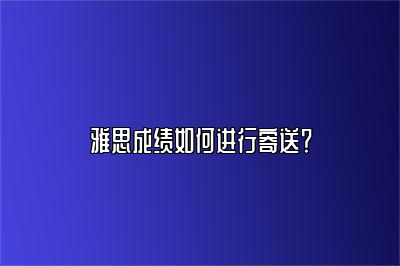 雅思成绩如何进行寄送?